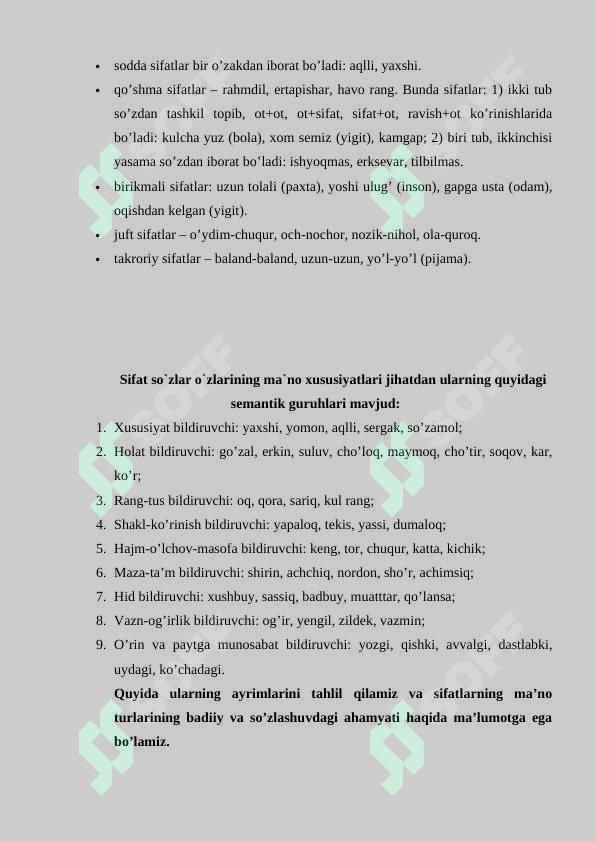 • sodda sifatlar bir o’zakdan iborat bo’ladi: aqlli, yaxshi.
• qo’shma sifatlar – rahmdil, ertapishar, havo rang. Bunda sifatlar: 1) ikki tub so’zdan tashkil topib, ot+ot, ot+sifat, sifat+ot, ravish+ot ko’rinishlarida bo’ladi: kulcha yuz (bola), xom semiz (yigit), kamgap; 2) biri tub, ikkinchisi yasama so’zdan iborat bo’ladi: ishyoqmas, erksevar, tilbilmas.
• birikmali sifatlar: uzun tolali (paxta), yoshi ulug’ (inson), gapga usta (odam), oqishdan kelgan (yigit).
• juft sifatlar – o’ydim-chuqur, och-nochor, nozik-nihol, ola-quroq.
• takroriy sifatlar – baland-baland, uzun-uzun, yo’l-yo’l (pijama).

Sifat so`zlar o`zlarining ma`no xususiyatlari jihatdan ularning quyidagi semantik guruhlari mavjud:
1. Xususiyat bildiruvchi: yaxshi, yomon, aqlli, sergak, so’zamol;
2. Holat bildiruvchi: go’zal, erkin, suluv, cho’loq, maymoq, cho’tir, soqov, kar, ko’r;
3. Rang-tus bildiruvchi: oq, qora, sariq, kul rang;
4. Shakl-ko’rinish bildiruvchi: yapaloq, tekis, yassi, dumaloq;
5. Hajm-o’lchov-masofa bildiruvchi: keng, tor, chuqur, katta, kichik;
6. Maza-ta’m bildiruvchi: shirin, achchiq, nordon, sho’r, achimsiq;
7. Hid bildiruvchi: xushbuy, sassiq, badbuy, muatttar, qo’lansa;
8. Vazn-og’irlik bildiruvchi: og’ir, yengil, zildek, vazmin;
9. O’rin va paytga munosabat bildiruvchi: yozgi, qishki, avvalgi, dastlabki, uydagi, ko’chadagi.
Quyida ularning ayrimlarini tahlil qilamiz va sifatlarning ma’no turlarining badiiy va so’zlashuvdagi ahamyati haqida ma’lumotga ega bo’lamiz.